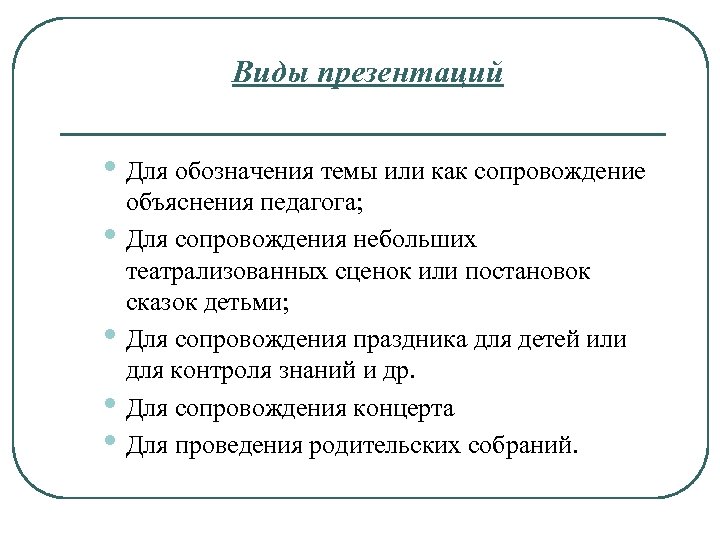 Виды презентаций

- Для обозначения темы или как сопровождение объяснения педагога;
- Для сопровождения небольших театрализованных сценок или постановок сказок детьми;
- Для сопровождения праздника для детей или для контроля знаний и др.
- Для сопровождения концерта
- Для проведения родительских собраний.